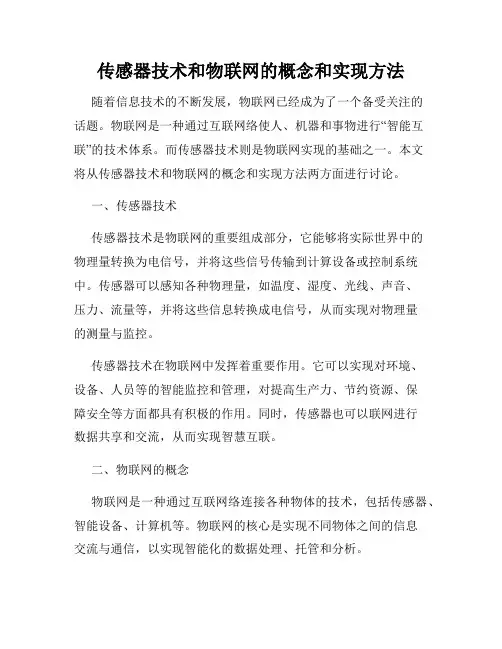 传感器技术和物联网的概念和实现方法

随着信息技术的不断发展，物联网已经成为了一个备受关注的话题。物联网是一种通过互联网络使人、机器和事物进行“智能互联”的技术体系。而传感器技术则是物联网实现的基础之一。本文将从传感器技术和物联网的概念和实现方法两方面进行讨论。

一、传感器技术

传感器技术是物联网的重要组成部分，它能够将实际世界中的物理量转换为电信号，并将这些信号传输到计算设备或控制系统中。传感器可以感知各种物理量，如温度、湿度、光线、声音、压力、流量等，并将这些信息转换成电信号，从而实现对物理量的测量与监控。

传感器技术在物联网中发挥着重要作用。它可以实现对环境、设备、人员等的智能监控和管理，对提高生产力、节约资源、保障安全等方面都具有积极的作用。同时，传感器也可以联网进行数据共享和交流，从而实现智慧互联。

二、物联网的概念

物联网是一种通过互联网络连接各种物体的技术，包括传感器、智能设备、计算机等。物联网的核心是实现不同物体之间的信息交流与通信，以实现智能化的数据处理、托管和分析。